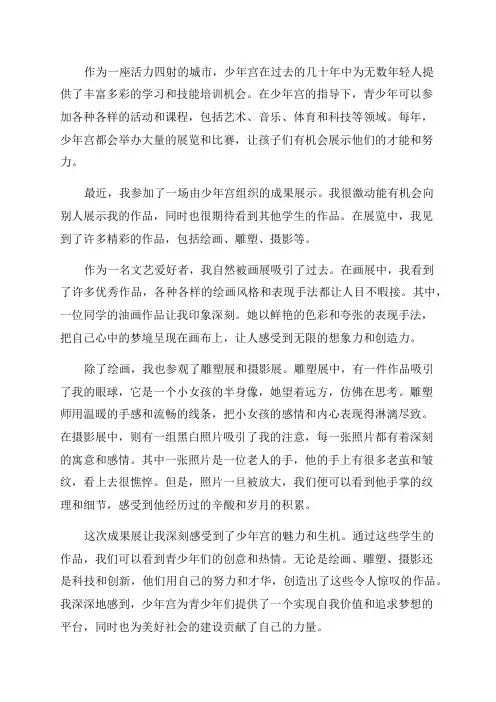 作为一座活力四射的城市，少年宫在过去的几十年中为无数年轻人提供了丰富多彩的学习和技能培训机会。在少年宫的指导下，青少年可以参加各种各样的活动和课程，包括艺术、音乐、体育和科技等领域。每年，少年宫都会举办大量的展览和比赛，让孩子们有机会展示他们的才能和努力。

最近，我参加了一场由少年宫组织的成果展示。我很激动能有机会向别人展示我的作品，同时也很期待看到其他学生的作品。在展览中，我见到了许多精彩的作品，包括绘画、雕塑、摄影等。

作为一名文艺爱好者，我自然被画展吸引了过去。在画展中，我看到了许多优秀作品，各种各样的绘画风格和表现手法都让人目不暇接。其中，一位同学的油画作品让我印象深刻。她以鲜艳的色彩和夸张的表现手法，把自己心中的梦境呈现在画布上，让人感受到无限的想象力和创造力。

除了绘画，我也参观了雕塑展和摄影展。雕塑展中，有一件作品吸引了我的眼球，它是一个小女孩的半身像，她望着远方，仿佛在思考。雕塑师用温暖的手感和流畅的线条，把小女孩的感情和内心表现得淋漓尽致。在摄影展中，则有一组黑白照片吸引了我的注意，每一张照片都有着深刻的寓意和感情。其中一张照片是一位老人的手，他的手上有很多老茧和皱纹，看上去很憔悴。但是，照片一旦被放大，我们便可以看到他手掌的纹理和细节，感受到他经历过的辛酸和岁月的积累。

这次成果展让我深刻感受到了少年宫的魅力和生机。通过这些学生的作品，我们可以看到青少年们的创意和热情。无论是绘画、雕塑、摄影还是科技和创新，他们用自己的努力和才华，创造出了这些令人惊叹的作品。我深深地感到，少年宫为青少年们提供了一个实现自我价值和追求梦想的平台，同时也为美好社会的建设贡献了自己的力量。